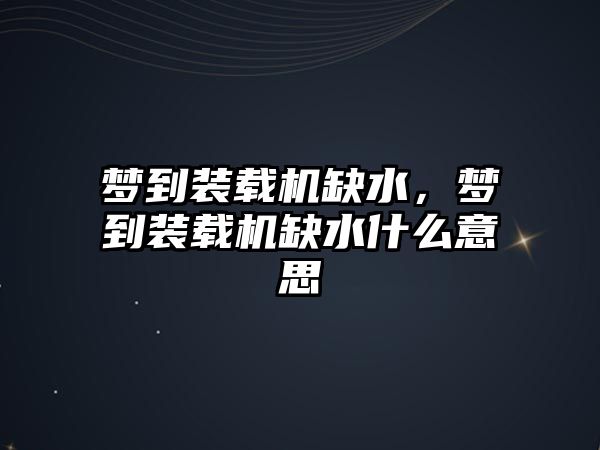 梦到装载机缺水，梦到装载机缺水什么意思